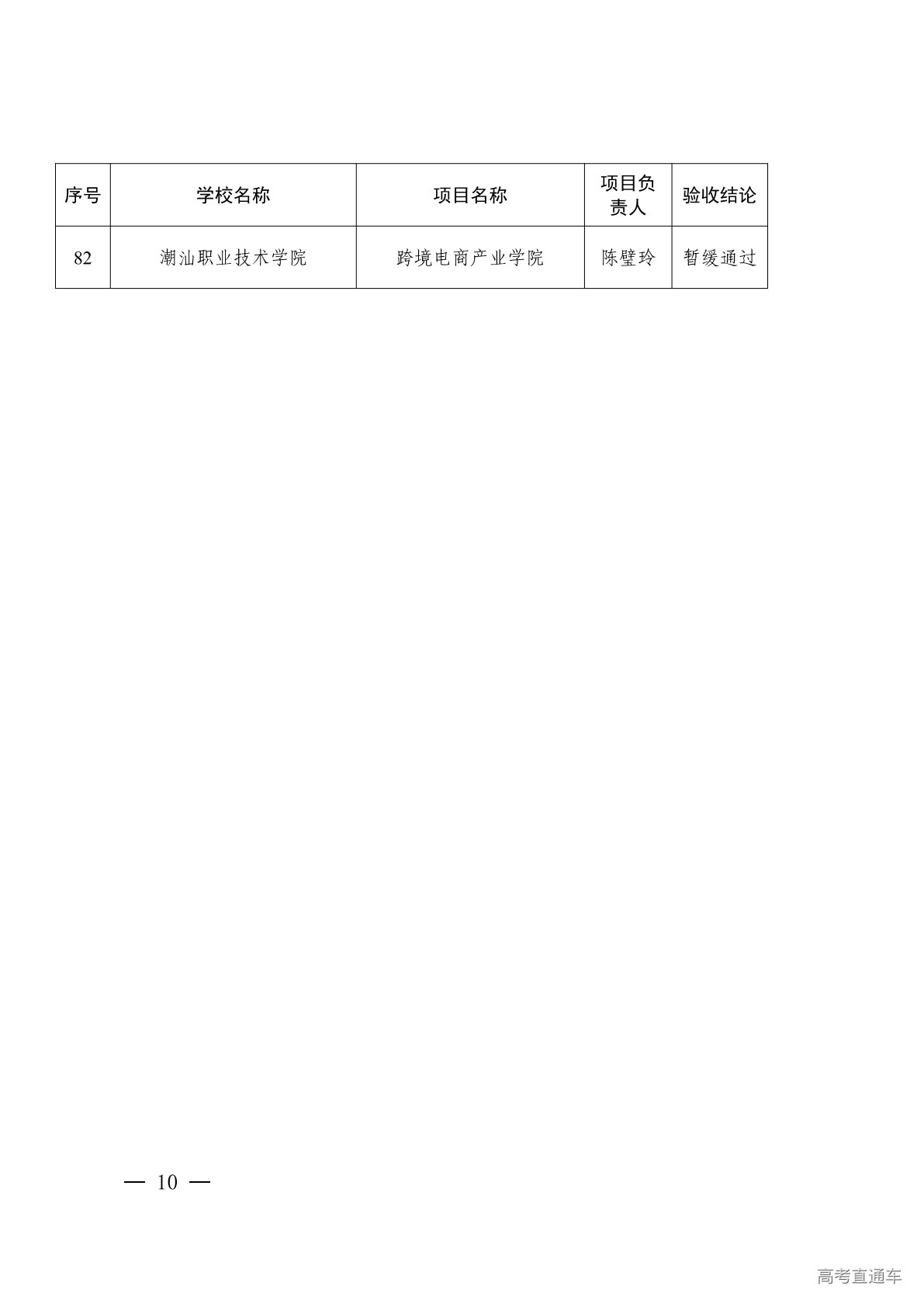 | 序号 | 学校名称 | 项目名称 | 项目负责人 | 验收结论 |
|---|---|---|---|---|
| 82 | 潮汕职业技术学院 | 跨境电商产业学院 | 陈璧玲 | 暂缓通过 |

— 10 —

高考直通车